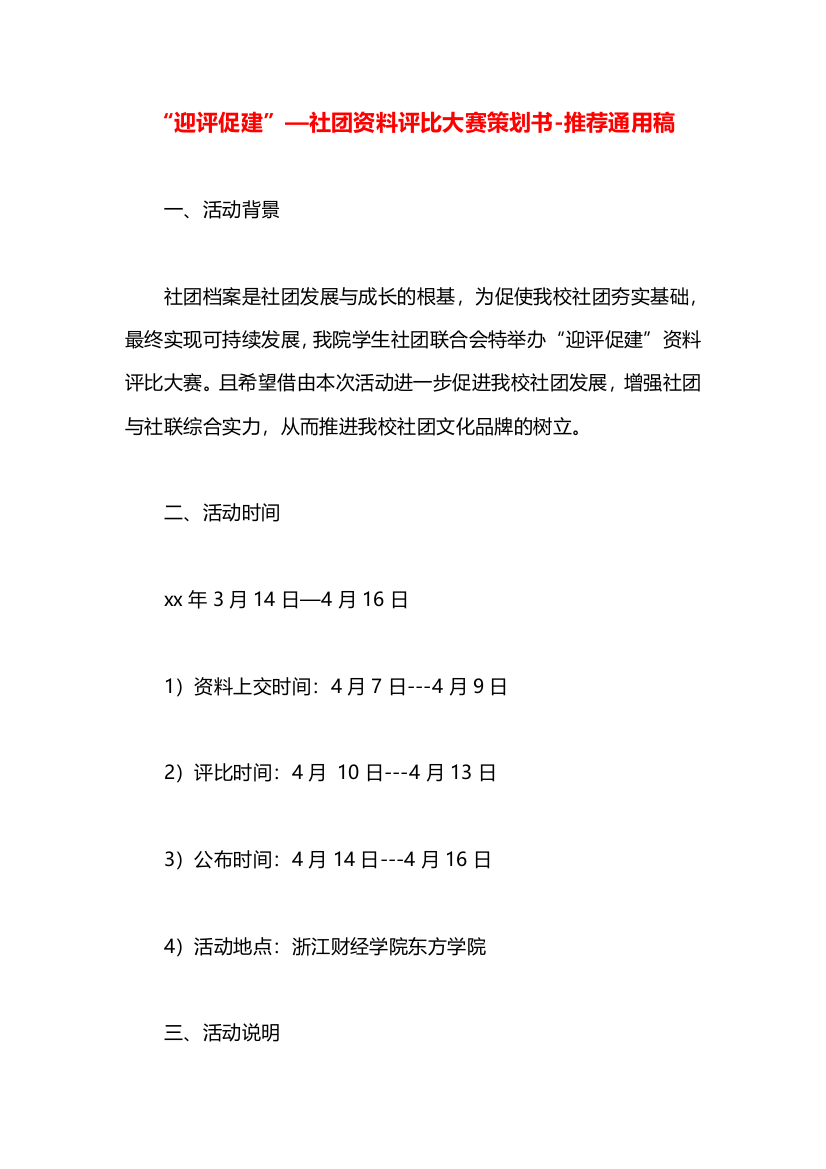 “迎评促建”—社团资料评比大赛策划书-推荐通用稿

一、活动背景

社团档案是社团发展与成长的根基，为促使我校社团夯实基础，最终实现可持续发展，我院学生社团联合会特举办“迎评促建”资料评比大赛。且希望借由本次活动进一步促进我校社团发展，增强社团与社联综合实力，从而推进我校社团文化品牌的树立。

二、活动时间

xx 年 3 月 14 日—4 月 16 日

1）资料上交时间：4 月 7 日---4 月 9 日

2）评比时间：4 月 10 日---4 月 13 日

3）公布时间：4 月 14 日---4 月 16 日

4）活动地点：浙江财经学院东方学院

三、活动说明